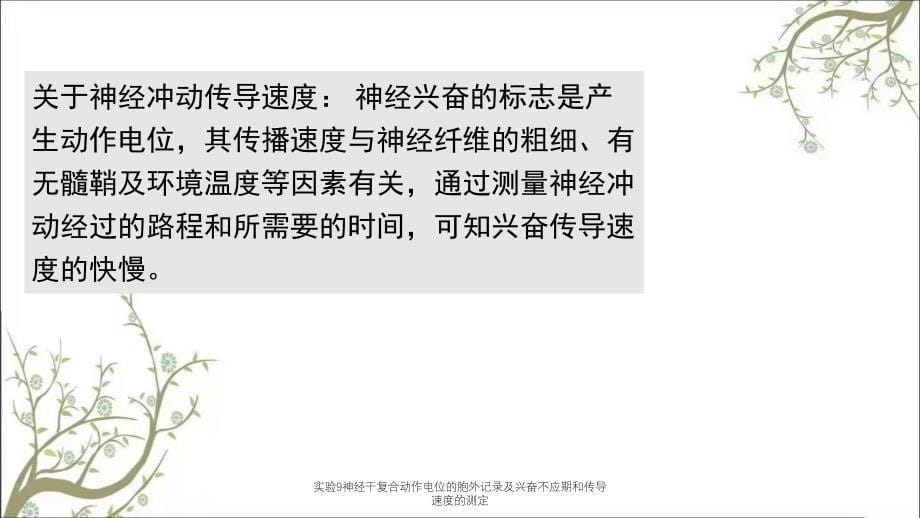 关于神经冲动传导速度： 神经兴奋的标志是产生动作电位，其传播速度与神经纤维的粗细、有无髓鞘及环境温度等因素有关，通过测量神经冲动经过的路程和所需要的时间，可知兴奋传导速度的快慢。

实验9神经干复合动作电位的胞外记录及兴奋不应期和传导速度的测定